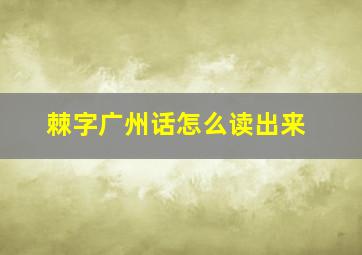 棘字广州话怎么读出来